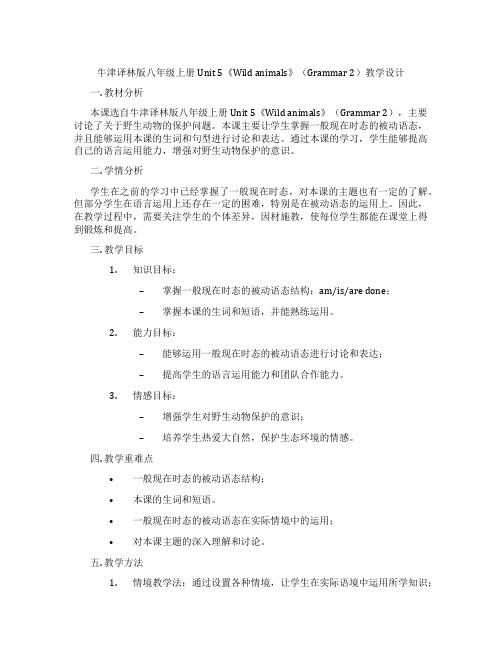 牛津译林版八年级上册 Unit 5《Wild animals》（Grammar 2）教学设计

一. 教材分析

本课选自牛津译林版八年级上册 Unit 5《Wild animals》（Grammar 2），主要讨论了关于野生动物的保护问题。本课主要让学生掌握一般现在时态的被动语态，并且能够运用本课的生词和句型进行讨论和表达。通过本课的学习，学生能够提高自己的语言运用能力，增强对野生动物保护的意识。

二. 学情分析

学生在之前的学习中已经掌握了一般现在时态，对本课的主题也有一定的了解。但部分学生在语言运用上还存在一定的困难，特别是在被动语态的运用上。因此，在教学过程中，需要关注学生的个体差异，因材施教，使每位学生都能在课堂上得到锻炼和提高。

三. 教学目标

1. 知识目标：

– 掌握一般现在时态的被动语态结构：am/is/are done；

– 掌握本课的生词和短语，并能熟练运用。

2. 能力目标：

– 能够运用一般现在时态的被动语态进行讨论和表达；

– 提高学生的语言运用能力和团队合作能力。

3. 情感目标：

– 增强学生对野生动物保护的意识；

– 培养学生热爱大自然，保护生态环境的情感。

四. 教学重难点

• 一般现在时态的被动语态结构；

• 本课的生词和短语。

• 一般现在时态的被动语态在实际情境中的运用；

• 对本课主题的深入理解和讨论。

五. 教学方法

1. 情境教学法：通过设置各种情境，让学生在实际语境中运用所学知识；